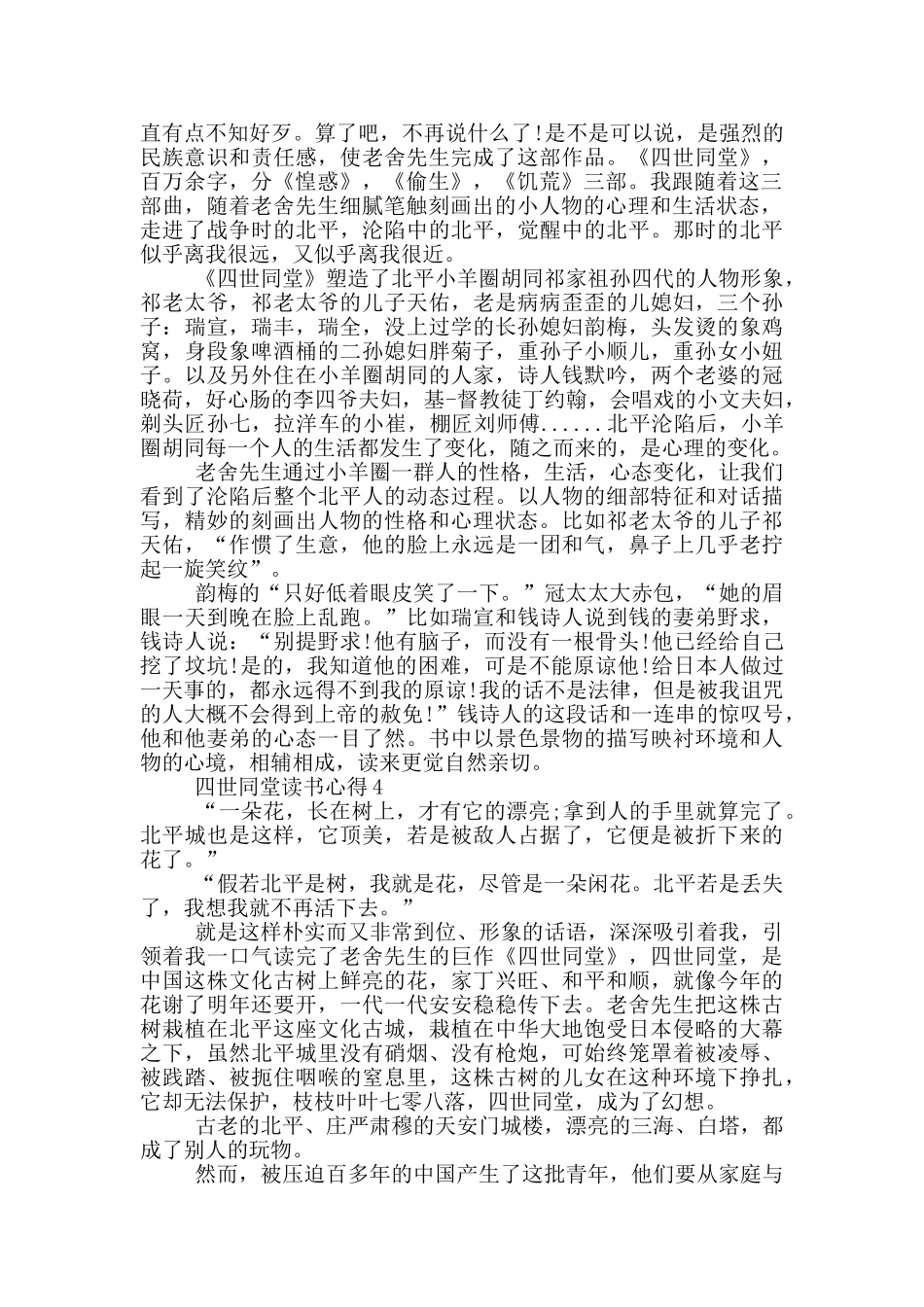 直有点不知好歹。算了吧，不再说什么了!是不是可以说，是强烈的民族意识和责任感，使老舍先生完成了这部作品。《四世同堂》，百万余字，分《惶惑》，《偷生》，《饥荒》三部。我跟随着这三部曲，随着老舍先生细腻笔触刻画出的小人物的心理和生活状态，走进了战争时的北平，沦陷中的北平，觉醒中的北平。那时的北平似乎离我很远，又似乎离我很近。

《四世同堂》塑造了北平小羊圈胡同祁家祖孙四代的人物形象，祁老太爷，祁老太爷的儿子天佑，老是病病歪歪的儿媳妇，三个孙子：瑞宣，瑞丰，瑞全，没上过学的长孙媳妇韵梅，头发烫的象鸡窝，身段象啤酒桶的二孙媳妇胖菊子，重孙子小顺儿，重孙女小妞子。以及另外住在小羊圈胡同的人家，诗人钱默吟，两个老婆的冠晓荷，好心肠的李四爷夫妇，基-督教徒丁约翰，会唱戏的小文夫妇，剃头匠孙七，拉洋车的小崔，棚匠刘师傅......北平沦陷后，小羊圈胡同每一个人的生活都发生了变化，随之而来的，是心理的变化。

老舍先生通过小羊圈一群人的性格，生活，心态变化，让我们看到了沦陷后整个北平人的动态过程。以人物的细部特征和对话描写，精妙的刻画出人物的性格和心理状态。比如祁老太爷的儿子祁天佑，“作惯了生意，他的脸上永远是一团和气，鼻子上几乎老拧起一旋笑纹”。

韵梅的“只好低着眼皮笑了一下。”冠太太大赤包，“她的眉眼一天到晚在脸上乱跑。”比如瑞宣和钱诗人说到钱的妻弟野求，钱诗人说：“别提野求!他有脑子，而没有一根骨头!他已经给自己挖了坟坑!是的，我知道他的困难，可是不能原谅他!给日本人做过一天事的，都永远得不到我的原谅!我的话不是法律，但是被我诅咒的人大概不会得到上帝的赦免!”钱诗人的这段话和一连串的惊叹号，他和他妻弟的心态一目了然。书中以景色景物的描写映衬环境和人物的心境，相辅相成，读来更觉自然亲切。

四世同堂读书心得4

“一朵花，长在树上，才有它的漂亮;拿到人的手里就算完了。北平城也是这样，它顶美，若是被敌人占据了，它便是被折下来的花了。”

“假若北平是树，我就是花，尽管是一朵闲花。北平若是丢失了，我想我就不再活下去。”

就是这样朴实而又非常到位、形象的话语，深深吸引着我，引领着我一口气读完了老舍先生的巨作《四世同堂》，四世同堂，是中国这株文化古树上鲜亮的花，家丁兴旺、和平和顺，就像今年的花谢了明年还要开，一代一代安安稳稳传下去。老舍先生把这株古树栽植在北平这座文化古城，栽植在中华大地饱受日本侵略的大幕之下，虽然北平城里没有硝烟、没有枪炮，可始终笼罩着被凌辱、被践踏、被扼住咽喉的窒息里，这株古树的儿女在这种环境下挣扎，它却无法保护，枝枝叶叶七零八落，四世同堂，成为了幻想。

古老的北平、庄严肃穆的天安门城楼，漂亮的三海、白塔，都成了别人的玩物。

然而，被压迫百多年的中国产生了这批青年，他们要从家庭与